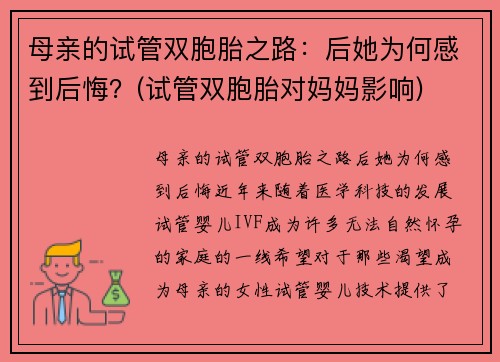 母亲的试管双胞胎之路：后她为何感到后悔？(试管双胞胎对妈妈影响)

母亲的试管双胞胎之路后她为何感到后悔近年来随着医学科技的发展试管婴儿IVF成为许多无法自然怀孕的家庭的一线希望对于那些渴望成为母亲的女性试管婴儿技术提供了

$